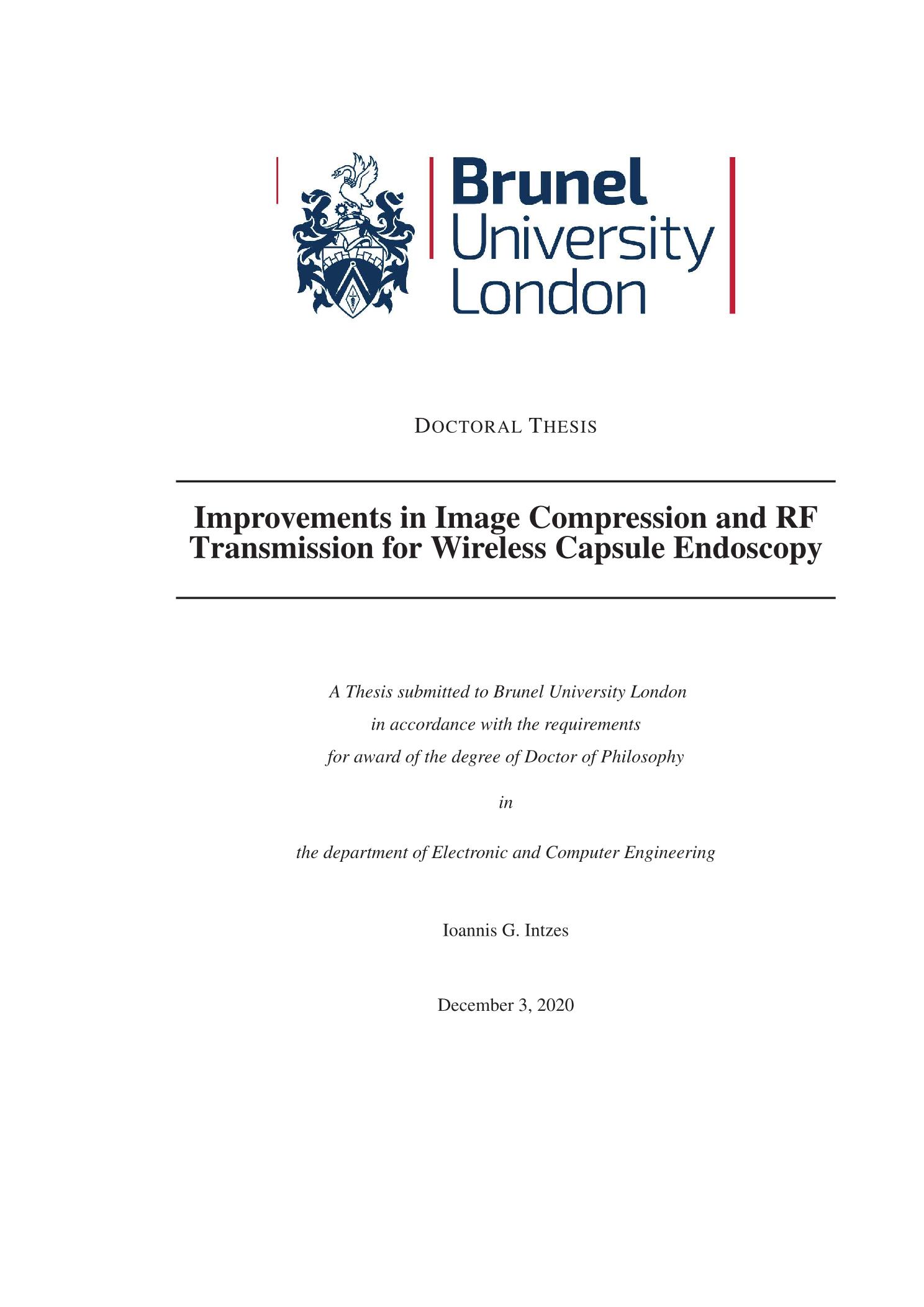 Brunel University London

DOCTORAL THESIS

Improvements in Image Compression and RF Transmission for Wireless Capsule Endoscopy

A Thesis submitted to Brunel University London
in accordance with the requirements
for award of the degree of Doctor of Philosophy

in

the department of Electronic and Computer Engineering

Ioannis G. Intzes

December 3, 2020